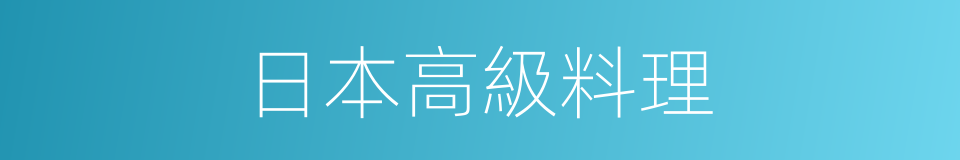 日本高級料理